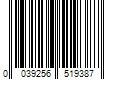 0 039256 519387